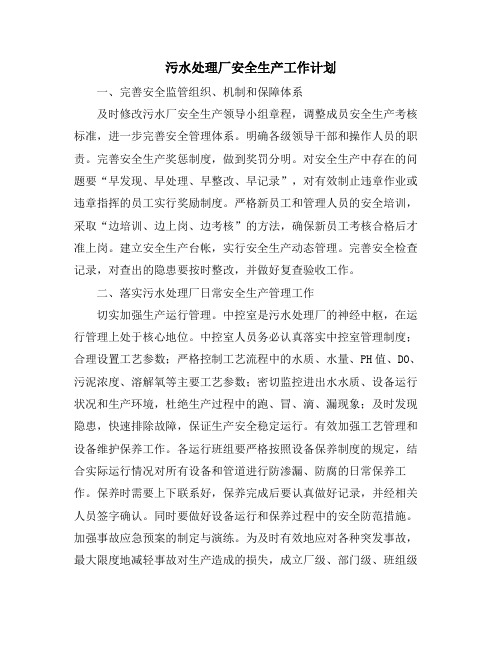 污水处理厂安全生产工作计划

一、完善安全监管组织、机制和保障体系

及时修改污水厂安全生产领导小组章程，调整成员安全生产考核标准，进一步完善安全管理体系。明确各级领导干部和操作人员的职责。完善安全生产奖惩制度，做到奖罚分明。对安全生产中存在的问题要“早发现、早处理、早整改、早记录”，对有效制止违章作业或违章指挥的员工实行奖励制度。严格新员工和管理人员的安全培训，采取“边培训、边上岗、边考核”的方法，确保新员工考核合格后才准上岗。建立安全生产台帐，实行安全生产动态管理。完善安全检查记录，对查出的隐患要按时整改，并做好复查验收工作。

二、落实污水处理厂日常安全生产管理工作

切实加强生产运行管理。中控室是污水处理厂的神经中枢，在运行管理上处于核心地位。中控室人员务必认真落实中控室管理制度；合理设置工艺参数；严格控制工艺流程中的水质、水量、PH值、DO、污泥浓度、溶解氧等主要工艺参数；密切监控进出水水质、设备运行状况和生产环境，杜绝生产过程中的跑、冒、滴、漏现象；及时发现隐患，快速排除故障，保证生产安全稳定运行。有效加强工艺管理和设备维护保养工作。各运行班组要严格按照设备保养制度的规定，结合实际运行情况对所有设备和管道进行防渗漏、防腐的日常保养工作。保养时需要上下联系好，保养完成后要认真做好记录，并经相关人员签字确认。同时要做好设备运行和保养过程中的安全防范措施。加强事故应急预案的制定与演练。为及时有效地应对各种突发事故，最大限度地减轻事故对生产造成的损失，成立厂级、部门级、班组级